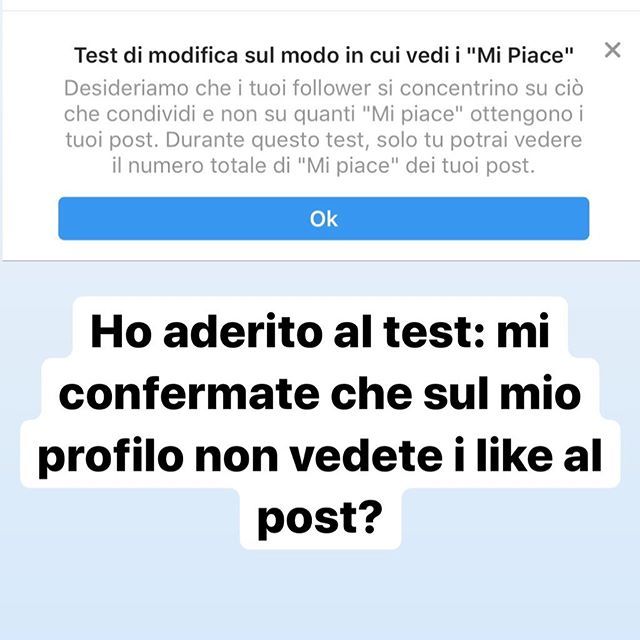 Test di modifica sul modo in cui vedi i "Mi Piace"

×

Desideriamo che i tuoi follower si concentrino su ciò che condividi e non su quanti "Mi piace" ottengono i tuoi post. Durante questo test, solo tu potrai vedere il numero totale di "Mi piace" dei tuoi post.

Ok

Ho aderito al test: mi confermate che sul mio profilo non vedete i like al post?